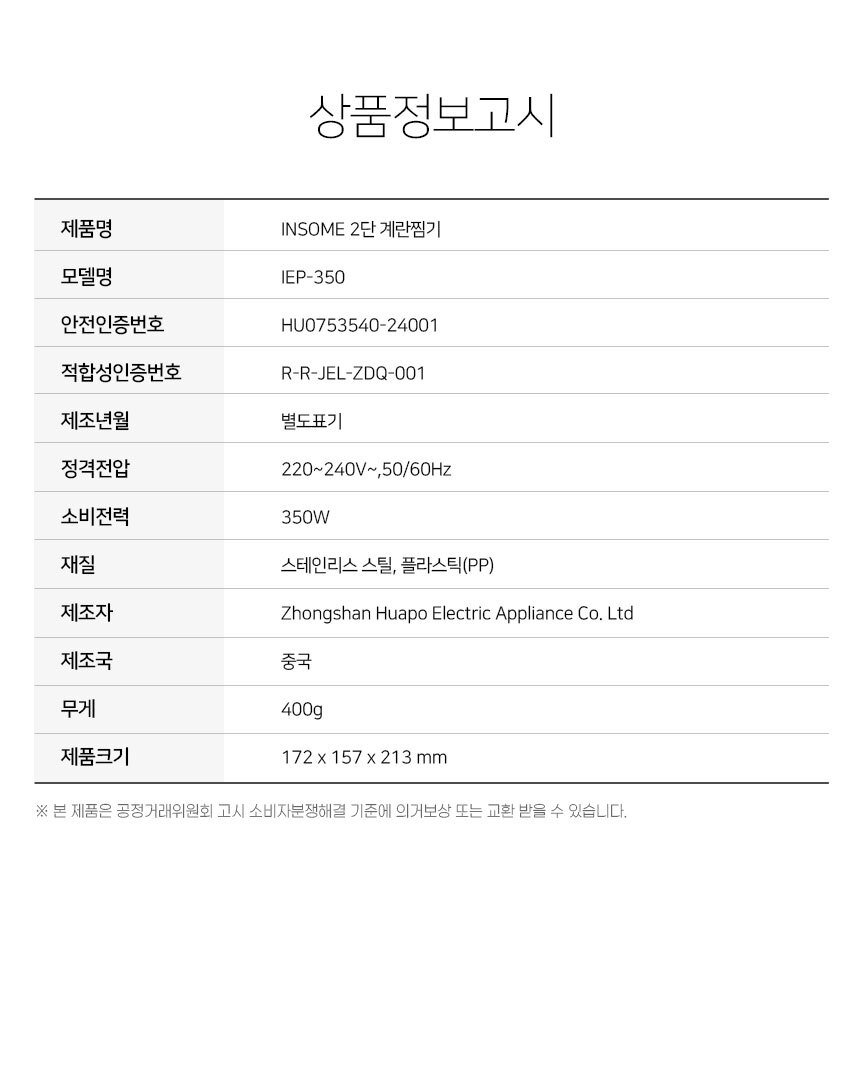 상품정보고시

| 제품명 | INSOME 2단 계란찜기 |
|---|---|
| 모델명 | IEP-350 |
| 안전인증번호 | HU0753540-24001 |
| 적합성인증번호 | R-R-JEL-ZDQ-001 |
| 제조년월 | 별도표기 |
| 정격전압 | 220~240V~,50/60Hz |
| 소비전력 | 350W |
| 재질 | 스테인리스 스틸, 플라스틱(PP) |
| 제조자 | Zhongshan Huapo Electric Appliance Co. Ltd |
| 제조국 | 중국 |
| 무게 | 400g |
| 제품크기 | 172 x 157 x 213 mm |

※ 본 제품은 공정거래위원회 고시 소비자분쟁해결 기준에 의거보상 또는 교환 받을 수 있습니다.